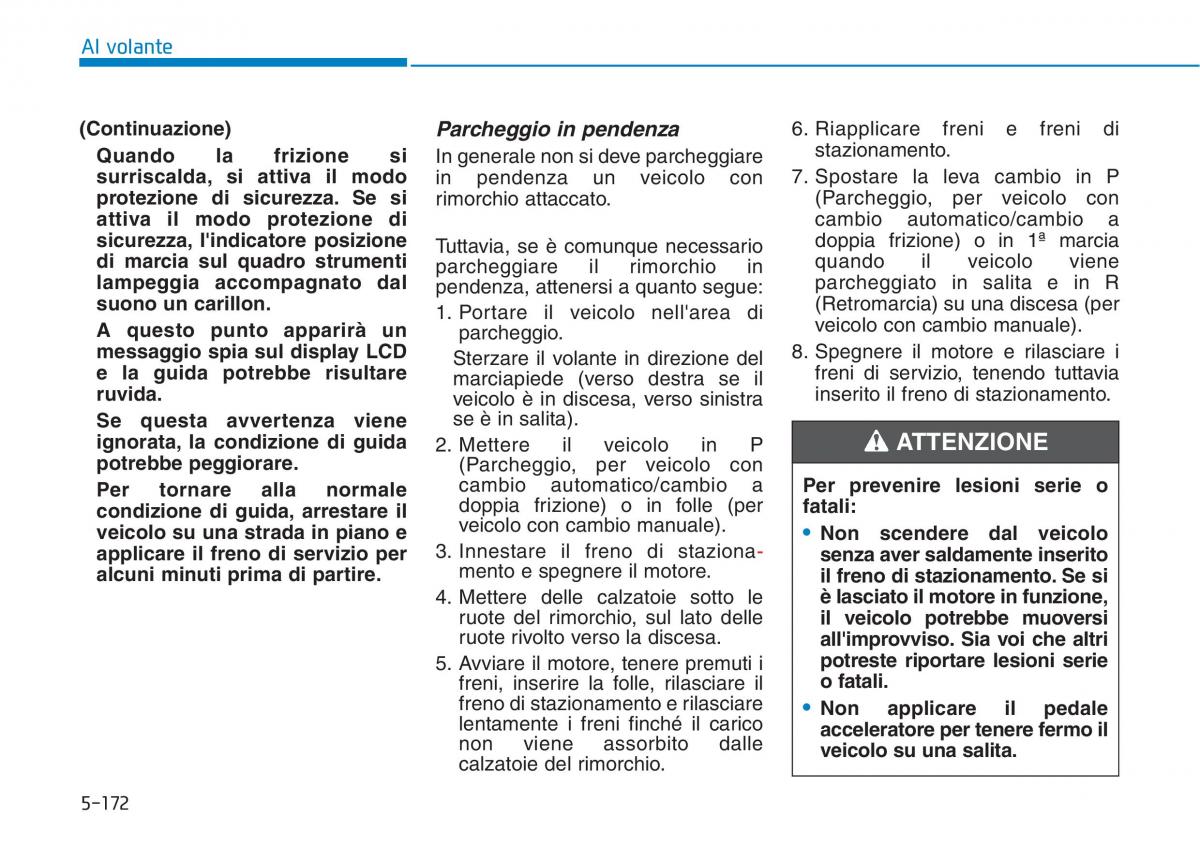 Al volante

(Continuazione)

Quando la frizione si surriscalda, si attiva il modo protezione di sicurezza. Se si attiva il modo protezione di sicurezza, l'indicatore posizione di marcia sul quadro strumenti lampeggia accompagnato dal suono un carillon.

A questo punto apparirà un messaggio spia sul display LCD e la guida potrebbe risultare ruvida.

Se questa avvertenza viene ignorata, la condizione di guida potrebbe peggiorare.

Per tornare alla normale condizione di guida, arrestare il veicolo su una strada in piano e applicare il freno di servizio per alcuni minuti prima di partire.

Parcheggio in pendenza

In generale non si deve parcheggiare in pendenza un veicolo con rimorchio attaccato.

Tuttavia, se è comunque necessario parcheggiare il rimorchio in pendenza, attenersi a quanto segue:

1. Portare il veicolo nell'area di parcheggio.

Sterzare il volante in direzione del marciapiede (verso destra se il veicolo è in discesa, verso sinistra se è in salita).

2. Mettere il veicolo in P (Parcheggio, per veicolo con cambio automatico/cambio a doppia frizione) o in folle (per veicolo con cambio manuale).

3. Innestare il freno di stazionamento e spegnere il motore.

4. Mettere delle calzatoie sotto le ruote del rimorchio, sul lato delle ruote rivolto verso la discesa.

5. Avviare il motore, tenere premuti i freni, inserire la folle, rilasciare il freno di stazionamento e rilasciare lentamente i freni finché il carico non viene assorbito dalle calzatoie del rimorchio.

6. Riapplicare freni e freni di stazionamento.

7. Spostare la leva cambio in P (Parcheggio, per veicolo con cambio automatico/cambio a doppia frizione) o in 1ª marcia quando il veicolo viene parcheggiato in salita e in R (Retromarcia) su una discesa (per veicolo con cambio manuale).

8. Spegnere il motore e rilasciare i freni di servizio, tenendo tuttavia inserito il freno di stazionamento.

ATTENZIONE

Per prevenire lesioni serie o fatali:

• Non scendere dal veicolo senza aver saldamente inserito il freno di stazionamento. Se si è lasciato il motore in funzione, il veicolo potrebbe muoversi all'improvviso. Sia voi che altri potreste riportare lesioni serie o fatali.

• Non applicare il pedale acceleratore per tenere fermo il veicolo su una salita.

5-172